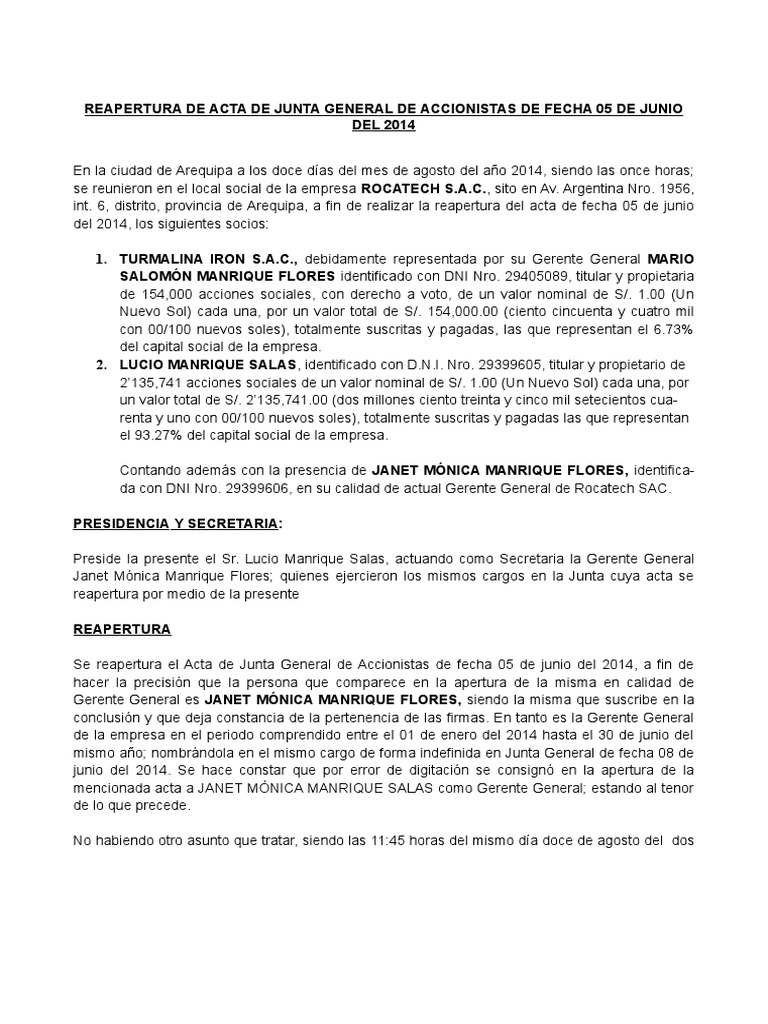 REAPERTURA DE ACTA DE JUNTA GENERAL DE ACCIONISTAS DE FECHA 05 DE JUNIO DEL 2014

En la ciudad de Arequipa a los doce días del mes de agosto del año 2014, siendo las once horas; se reunieron en el local social de la empresa ROCATECH S.A.C., sito en Av. Argentina Nro. 1956, int. 6, distrito, provincia de Arequipa, a fin de realizar la reapertura del acta de fecha 05 de junio del 2014, los siguientes socios:

1. TURMALINA IRON S.A.C., debidamente representada por su Gerente General MARIO SALOMÓN MANRIQUE FLORES identificado con DNI Nro. 29405089, titular y propietaria de 154,000 acciones sociales, con derecho a voto, de un valor nominal de S/. 1.00 (Un Nuevo Sol) cada una, por un valor total de S/. 154,000.00 (ciento cincuenta y cuatro mil con 00/100 nuevos soles), totalmente suscritas y pagadas, las que representan el 6.73% del capital social de la empresa.
2. LUCIO MANRIQUE SALAS, identificado con D.N.I. Nro. 29399605, titular y propietario de 2'135,741 acciones sociales de un valor nominal de S/. 1.00 (Un Nuevo Sol) cada una, por un valor total de S/. 2'135,741.00 (dos millones ciento treinta y cinco mil setecientos cuarenta y uno con 00/100 nuevos soles), totalmente suscritas y pagadas las que representan el 93.27% del capital social de la empresa.

Contando además con la presencia de JANET MÓNICA MANRIQUE FLORES, identificada con DNI Nro. 29399606, en su calidad de actual Gerente General de Rocatech SAC.

PRESIDENCIA Y SECRETARIA:

Preside la presente el Sr. Lucio Manrique Salas, actuando como Secretaria la Gerente General Janet Mónica Manrique Flores; quienes ejercieron los mismos cargos en la Junta cuya acta se reapertura por medio de la presente

REAPERTURA

Se reapertura el Acta de Junta General de Accionistas de fecha 05 de junio del 2014, a fin de hacer la precisión que la persona que comparece en la apertura de la misma en calidad de Gerente General es JANET MÓNICA MANRIQUE FLORES, siendo la misma que suscribe en la conclusión y que deja constancia de la pertenencia de las firmas. En tanto es la Gerente General de la empresa en el periodo comprendido entre el 01 de enero del 2014 hasta el 30 de junio del mismo año; nombrándola en el mismo cargo de forma indefinida en Junta General de fecha 08 de junio del 2014. Se hace constar que por error de digitación se consignó en la apertura de la mencionada acta a JANET MÓNICA MANRIQUE SALAS como Gerente General; estando al tenor de lo que precede.

No habiendo otro asunto que tratar, siendo las 11:45 horas del mismo día doce de agosto del dos